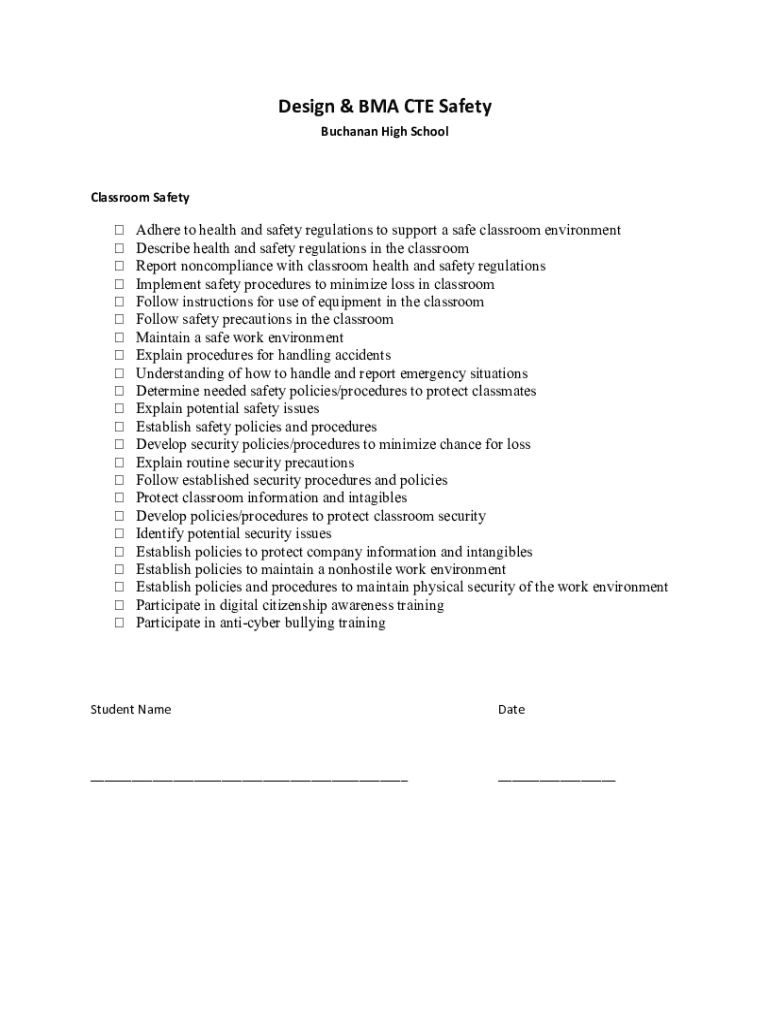 Design & BMA CTE Safety

Buchanan High School

Classroom Safety

☐ Adhere to health and safety regulations to support a safe classroom environment
☐ Describe health and safety regulations in the classroom
☐ Report noncompliance with classroom health and safety regulations
☐ Implement safety procedures to minimize loss in classroom
☐ Follow instructions for use of equipment in the classroom
☐ Follow safety precautions in the classroom
☐ Maintain a safe work environment
☐ Explain procedures for handling accidents
☐ Understanding of how to handle and report emergency situations
☐ Determine needed safety policies/procedures to protect classmates
☐ Explain potential safety issues
☐ Establish safety policies and procedures
☐ Develop security policies/procedures to minimize chance for loss
☐ Explain routine security precautions
☐ Follow established security procedures and policies
☐ Protect classroom information and intagibles
☐ Develop policies/procedures to protect classroom security
☐ Identify potential security issues
☐ Establish policies to protect company information and intangibles
☐ Establish policies to maintain a nonhostile work environment
☐ Establish policies and procedures to maintain physical security of the work environment
☐ Participate in digital citizenship awareness training
☐ Participate in anti-cyber bullying training

Student Name

Date

________________________________________

_______________